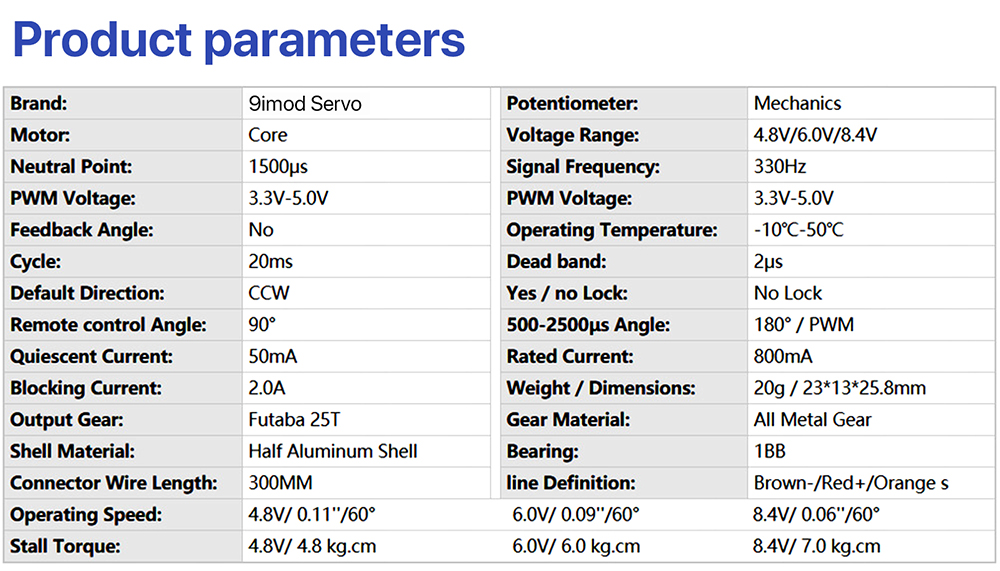 Product parameters

| Brand: | 9imod Servo | Potentiometer: | Mechanics |
|---|---|---|---|
| Motor: | Core | Voltage Range: | 4.8V/6.0V/8.4V |
| Neutral Point: | 1500μs | Signal Frequency: | 330Hz |
| PWM Voltage: | 3.3V-5.0V | PWM Voltage: | 3.3V-5.0V |
| Feedback Angle: | No | Operating Temperature: | -10℃-50℃ |
| Cycle: | 20ms | Dead band: | 2μs |
| Default Direction: | CCW | Yes / no Lock: | No Lock |
| Remote control Angle: | 90° | 500-2500μs Angle: | 180° / PWM |
| Quiescent Current: | 50mA | Rated Current: | 800mA |
| Blocking Current: | 2.0A | Weight / Dimensions: | 20g / 23*13*25.8mm |
| Output Gear: | Futaba 25T | Gear Material: | All Metal Gear |
| Shell Material: | Half Aluminum Shell | Bearing: | 1BB |
| Connector Wire Length: | 300MM | line Definition: | Brown-/Red+/Orange s |
| Operating Speed: | 4.8V/ 0.11''/60° | 6.0V/ 0.09''/60° | 8.4V/ 0.06''/60° |
| Stall Torque: | 4.8V/ 4.8 kg.cm | 6.0V/ 6.0 kg.cm | 8.4V/ 7.0 kg.cm |